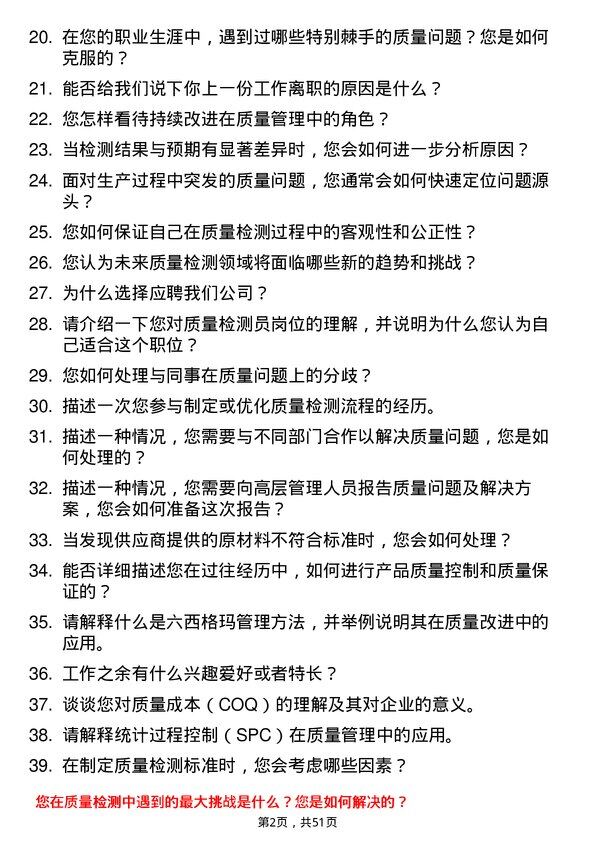 20. 在您的职业生涯中，遇到过哪些特别棘手的质量问题？您是如何克服的？

21. 能否给我们说下你上一份工作离职的原因是什么？

22. 您怎样看待持续改进在质量管理中的角色？

23. 当检测结果与预期有显著差异时，您会如何进一步分析原因？

24. 面对生产过程中突发的质量问题，您通常会如何快速定位问题源头？

25. 您如何保证自己在质量检测过程中的客观性和公正性？

26. 您认为未来质量检测领域将面临哪些新的趋势和挑战？

27. 为什么选择应聘我们公司？

28. 请介绍一下您对质量检测员岗位的理解，并说明为什么您认为自己适合这个职位？

29. 您如何处理与同事在质量问题上的分歧？

30. 描述一次您参与制定或优化质量检测流程的经历。

31. 描述一种情况，您需要与不同部门合作以解决质量问题，您是如何处理的？

32. 描述一种情况，您需要向高层管理人员报告质量问题及解决方案，您会如何准备这次报告？

33. 当发现供应商提供的原材料不符合标准时，您会如何处理？

34. 能否详细描述您在过往经历中，如何进行产品质量控制和质量保证的？

35. 请解释什么是六西格玛管理方法，并举例说明其在质量改进中的应用。

36. 工作之余有什么兴趣爱好或者特长？

37. 谈谈您对质量成本（COQ）的理解及其对企业的意义。

38. 请解释统计过程控制（SPC）在质量管理中的应用。

39. 在制定质量检测标准时，您会考虑哪些因素？

您在质量检测中遇到的最大挑战是什么？您是如何解决的？

第2页，共51页